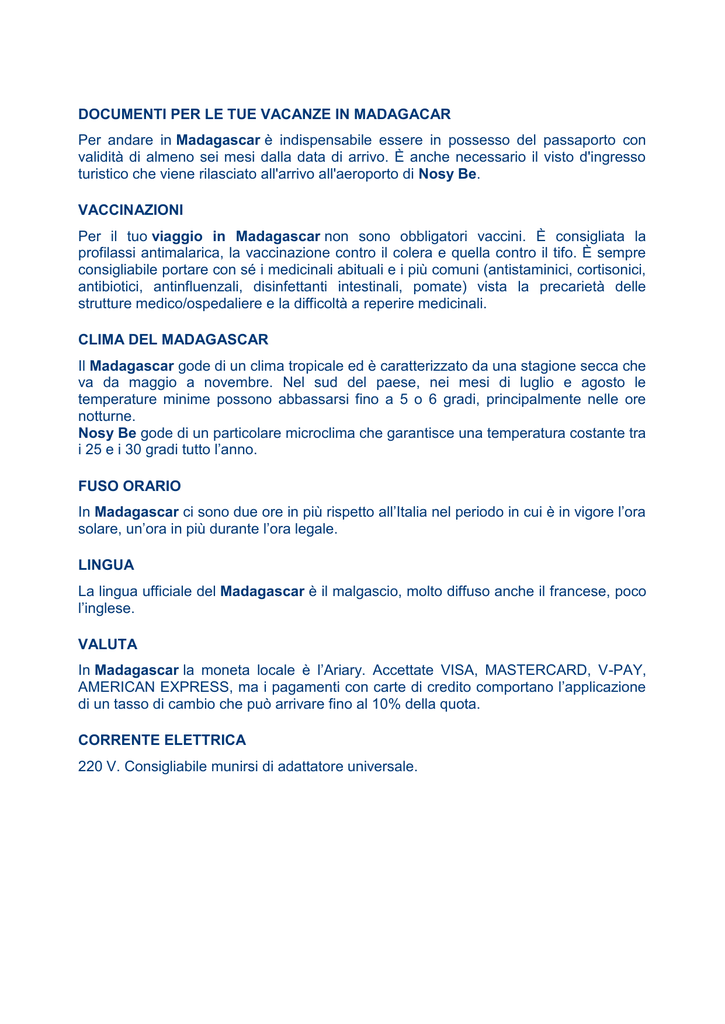 DOCUMENTI PER LE TUE VACANZE IN MADAGACAR

Per andare in Madagascar è indispensabile essere in possesso del passaporto con validità di almeno sei mesi dalla data di arrivo. È anche necessario il visto d'ingresso turistico che viene rilasciato all'arrivo all'aeroporto di Nosy Be.

VACCINAZIONI

Per il tuo viaggio in Madagascar non sono obbligatori vaccini. È consigliata la profilassi antimalarica, la vaccinazione contro il colera e quella contro il tifo. È sempre consigliabile portare con sé i medicinali abituali e i più comuni (antistaminici, cortisonici, antibiotici, antinfluenzali, disinfettanti intestinali, pomate) vista la precarietà delle strutture medico/ospedaliere e la difficoltà a reperire medicinali.

CLIMA DEL MADAGASCAR

Il Madagascar gode di un clima tropicale ed è caratterizzato da una stagione secca che va da maggio a novembre. Nel sud del paese, nei mesi di luglio e agosto le temperature minime possono abbassarsi fino a 5 o 6 gradi, principalmente nelle ore notturne.
Nosy Be gode di un particolare microclima che garantisce una temperatura costante tra i 25 e i 30 gradi tutto l'anno.

FUSO ORARIO

In Madagascar ci sono due ore in più rispetto all'Italia nel periodo in cui è in vigore l'ora solare, un'ora in più durante l'ora legale.

LINGUA

La lingua ufficiale del Madagascar è il malgascio, molto diffuso anche il francese, poco l'inglese.

VALUTA

In Madagascar la moneta locale è l'Ariary. Accettate VISA, MASTERCARD, V-PAY, AMERICAN EXPRESS, ma i pagamenti con carte di credito comportano l'applicazione di un tasso di cambio che può arrivare fino al 10% della quota.

CORRENTE ELETTRICA

220 V. Consigliabile munirsi di adattatore universale.